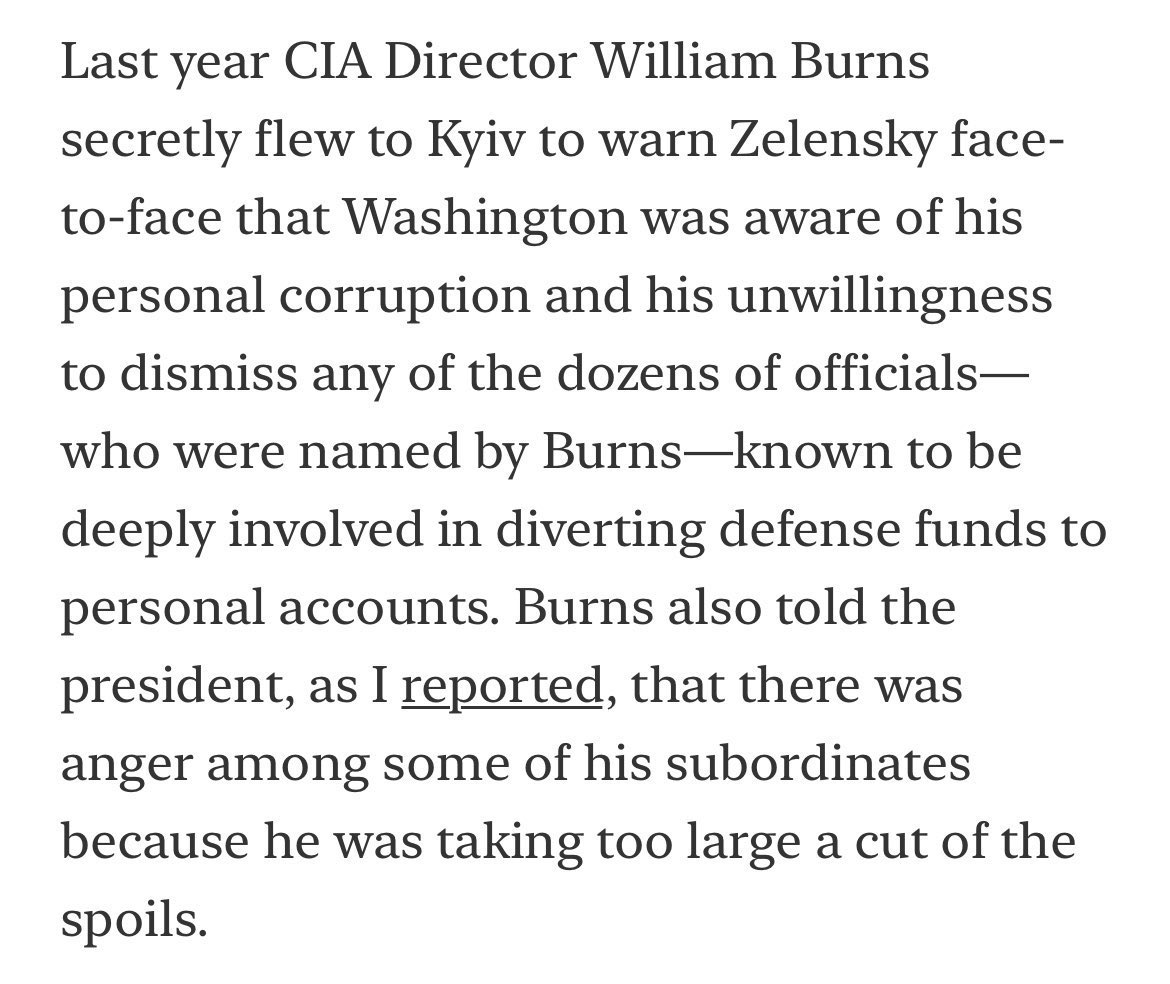 Last year CIA Director William Burns secretly flew to Kyiv to warn Zelensky face-to-face that Washington was aware of his personal corruption and his unwillingness to dismiss any of the dozens of officials—who were named by Burns—known to be deeply involved in diverting defense funds to personal accounts. Burns also told the president, as I reported, that there was anger among some of his subordinates because he was taking too large a cut of the spoils.